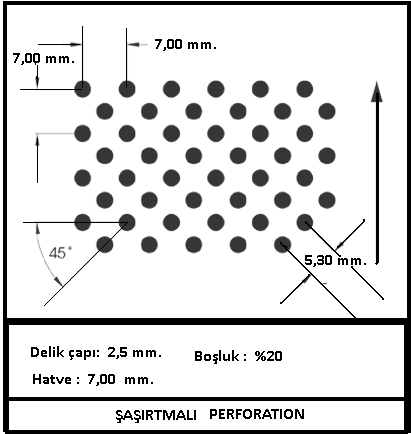 7,00 mm.

7,00 mm.

45°

5,30 mm.

Delik çapı: 2,5 mm.

Boşluk : %20

Hatve : 7,00 mm.

ŞAŞIRTMALI PERFORATION